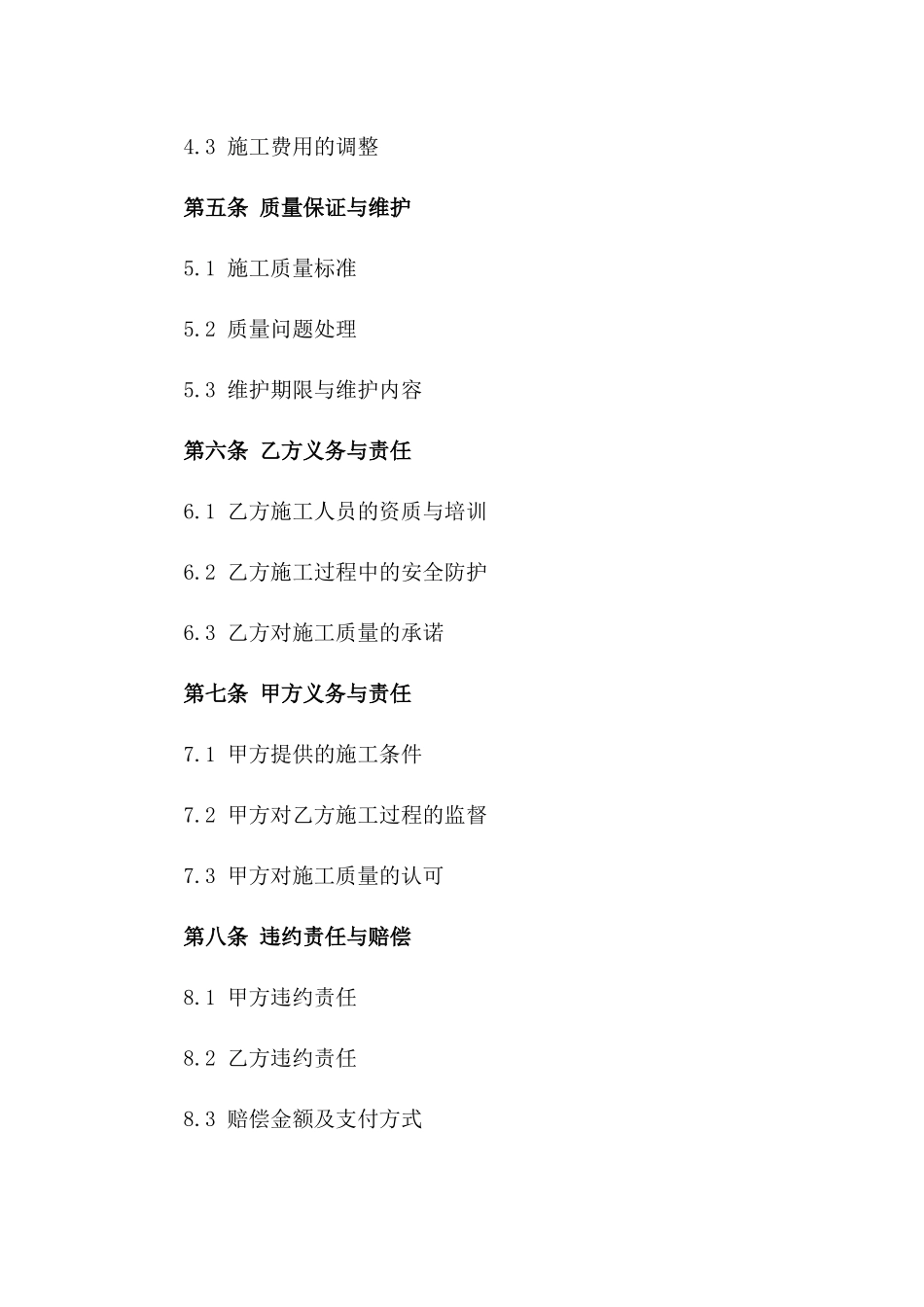 4.3 施工费用的调整

第五条 质量保证与维护

5.1 施工质量标准

5.2 质量问题处理

5.3 维护期限与维护内容

第六条 乙方义务与责任

6.1 乙方施工人员的资质与培训

6.2 乙方施工过程中的安全防护

6.3 乙方对施工质量的承诺

第七条 甲方义务与责任

7.1 甲方提供的施工条件

7.2 甲方对乙方施工过程的监督

7.3 甲方对施工质量的认可

第八条 违约责任与赔偿

8.1 甲方违约责任

8.2 乙方违约责任

8.3 赔偿金额及支付方式